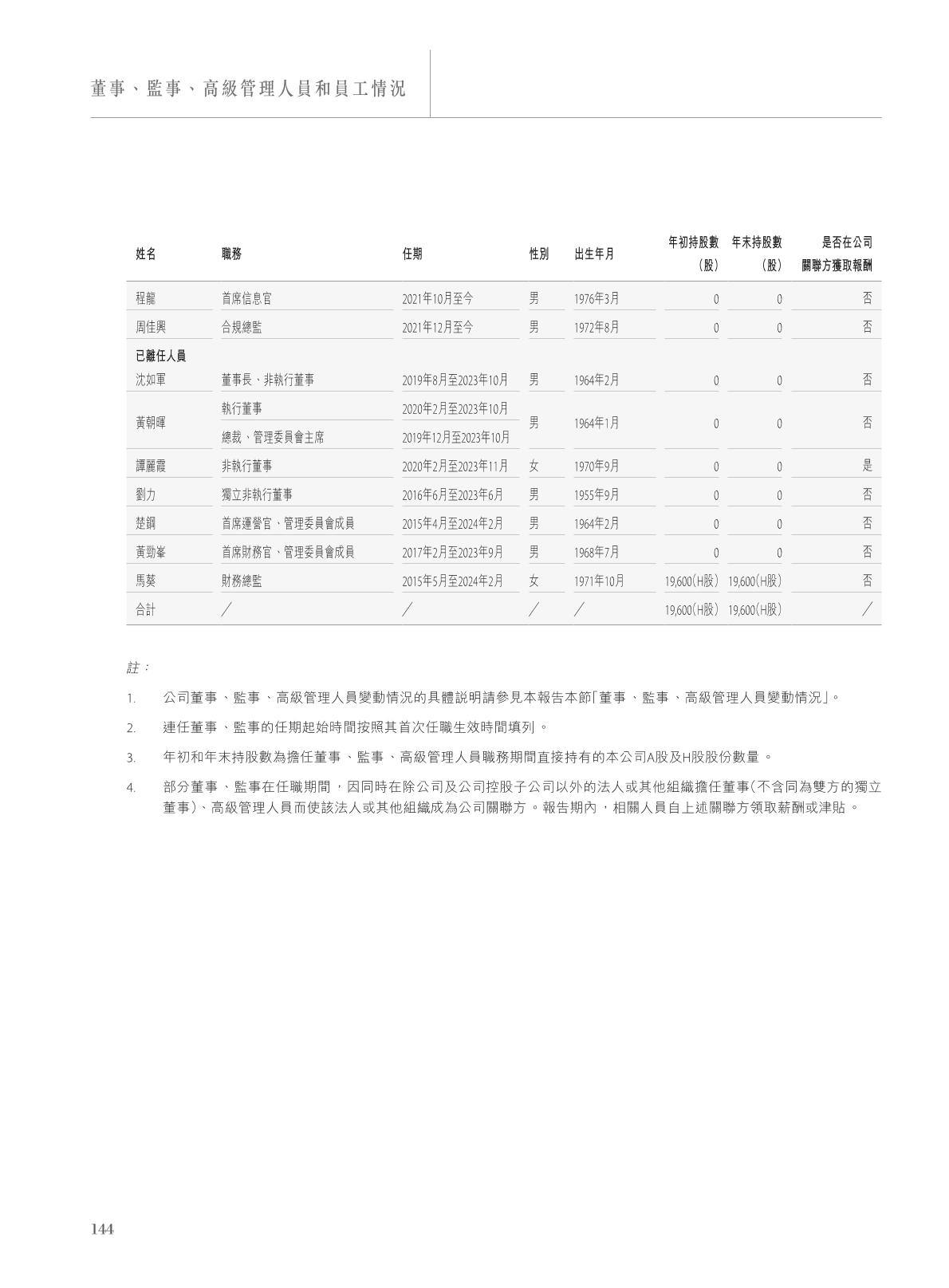 董事、監事、高級管理人員和員工情況

| 姓名 | 職務 | 任期 | 性別 | 出生年月 | 年初持股數（股） | 年末持股數（股） | 是否在公司關聯方獲取報酬 |
|---|---|---|---|---|---|---|---|
| 程龍 | 首席信息官 | 2021年10月至今 | 男 | 1976年3月 | 0 | 0 | 否 |
| 周佳興 | 合規總監 | 2021年12月至今 | 男 | 1972年8月 | 0 | 0 | 否 |
| 已離任人員 | | | | | | | |
| 沈如軍 | 董事長、非執行董事 | 2019年8月至2023年10月 | 男 | 1964年2月 | 0 | 0 | 否 |
| 黃朝暉 | 執行董事 | 2020年2月至2023年10月 | 男 | 1964年1月 | 0 | 0 | 否 |
| | 總裁、管理委員會主席 | 2019年12月至2023年10月 | | | | | |
| 譚麗霞 | 非執行董事 | 2020年2月至2023年11月 | 女 | 1970年9月 | 0 | 0 | 是 |
| 劉力 | 獨立非執行董事 | 2016年6月至2023年6月 | 男 | 1955年9月 | 0 | 0 | 否 |
| 楚鋼 | 首席運營官、管理委員會成員 | 2015年4月至2024年2月 | 男 | 1964年2月 | 0 | 0 | 否 |
| 黃勁峯 | 首席財務官、管理委員會成員 | 2017年2月至2023年9月 | 男 | 1968年7月 | 0 | 0 | 否 |
| 馬葵 | 財務總監 | 2015年5月至2024年2月 | 女 | 1971年10月 | 19,600(H股) | 19,600(H股) | 否 |
| 合計 | / | / | / | / | 19,600(H股) | 19,600(H股) | / |

註：

1. 公司董事、監事、高級管理人員變動情況的具體說明請參見本報告本節「董事、監事、高級管理人員變動情況」。

2. 連任董事、監事的任期起始時間按照其首次任職生效時間填列。

3. 年初和年末持股數為擔任董事、監事、高級管理人員職務期間直接持有的本公司A股及H股股份數量。

4. 部分董事、監事在任職期間，因同時在除公司及公司控股子公司以外的法人或其他組織擔任董事（不含同為雙方的獨立董事）、高級管理人員而使該法人或其他組織成為公司關聯方。報告期內，相關人員自上述關聯方領取薪酬或津貼。

144